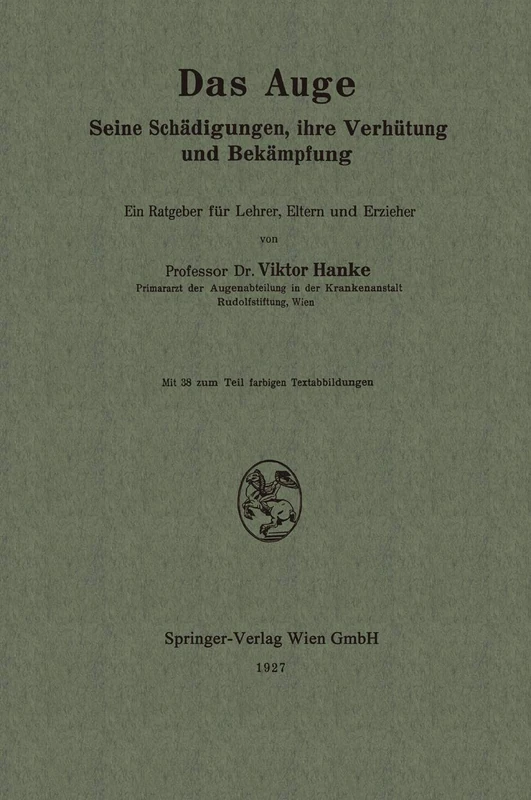 Das Auge

Seine Schädigungen, ihre Verhütung und Bekämpfung

Ein Ratgeber für Lehrer, Eltern und Erzieher

von

Professor Dr. Viktor Hanke

Primararzt der Augenabteilung in der Krankenanstalt Rudolfstiftung, Wien

Mit 38 zum Teil farbigen Textabbildungen

Springer-Verlag Wien GmbH

1927